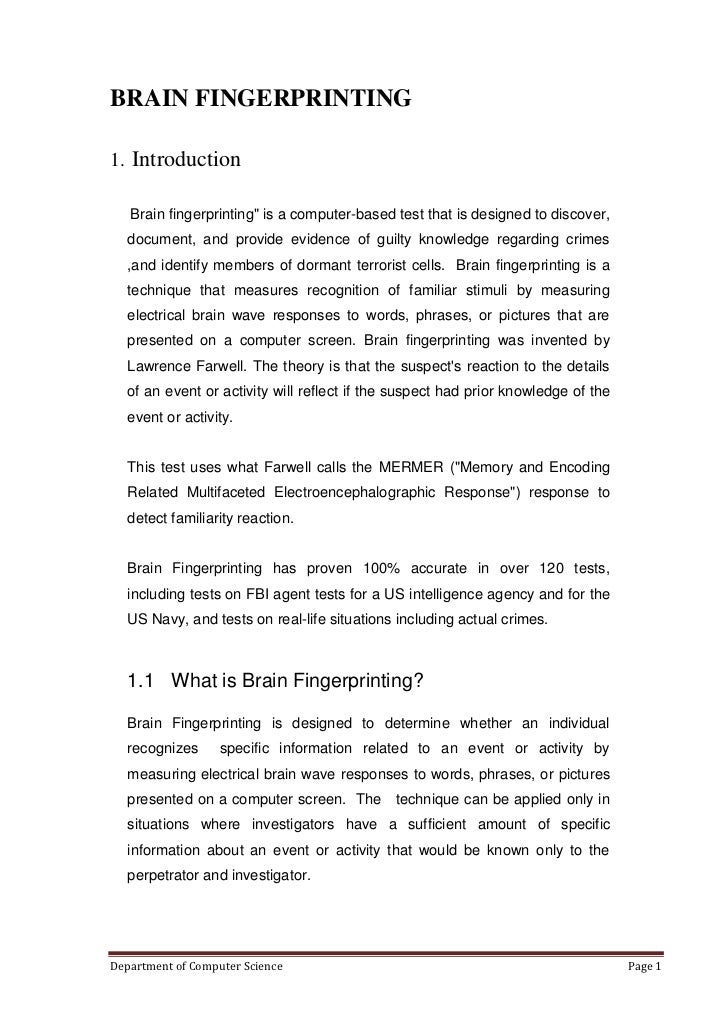 BRAIN FINGERPRINTING

1. Introduction

Brain fingerprinting" is a computer-based test that is designed to discover, document, and provide evidence of guilty knowledge regarding crimes ,and identify members of dormant terrorist cells. Brain fingerprinting is a technique that measures recognition of familiar stimuli by measuring electrical brain wave responses to words, phrases, or pictures that are presented on a computer screen. Brain fingerprinting was invented by Lawrence Farwell. The theory is that the suspect's reaction to the details of an event or activity will reflect if the suspect had prior knowledge of the event or activity.

This test uses what Farwell calls the MERMER ("Memory and Encoding Related Multifaceted Electroencephalographic Response") response to detect familiarity reaction.

Brain Fingerprinting has proven 100% accurate in over 120 tests, including tests on FBI agent tests for a US intelligence agency and for the US Navy, and tests on real-life situations including actual crimes.

1.1 What is Brain Fingerprinting?

Brain Fingerprinting is designed to determine whether an individual recognizes specific information related to an event or activity by measuring electrical brain wave responses to words, phrases, or pictures presented on a computer screen. The technique can be applied only in situations where investigators have a sufficient amount of specific information about an event or activity that would be known only to the perpetrator and investigator.

Department of Computer Science

Page 1